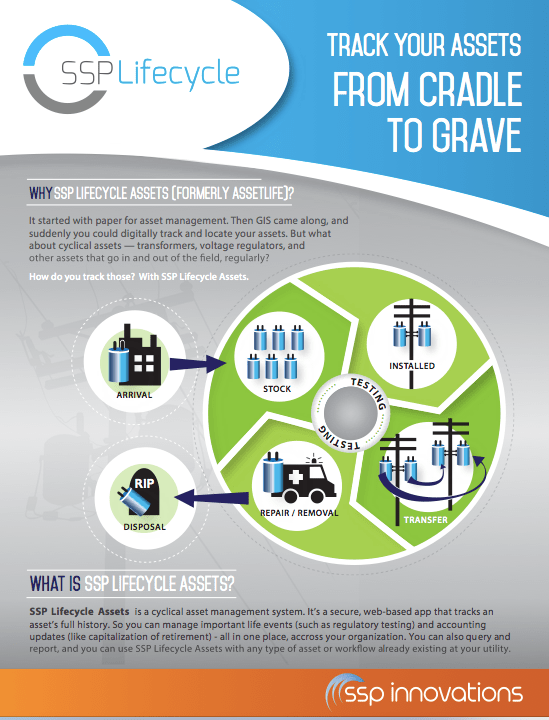 SSP Lifecycle

TRACK YOUR ASSETS FROM CRADLE TO GRAVE

WHY SSP LIFECYCLE ASSETS (FORMERLY ASSETLIFE)?

It started with paper for asset management. Then GIS came along, and suddenly you could digitally track and locate your assets. But what about cyclical assets — transformers, voltage regulators, and other assets that go in and out of the field, regularly?

How do you track those? With SSP Lifecycle Assets.

ARRIVAL

STOCK

INSTALLED

TESTING

TESTING

RIP

DISPOSAL

REPAIR / REMOVAL

TRANSFER

WHAT IS SSP LIFECYCLE ASSETS?

SSP Lifecycle Assets is a cyclical asset management system. It's a secure, web-based app that tracks an asset's full history. So you can manage important life events (such as regulatory testing) and accounting updates (like capitalization of retirement) - all in one place, accross your organization. You can also query and report, and you can use SSP Lifecycle Assets with any type of asset or workflow already existing at your utility.

ssp innovations